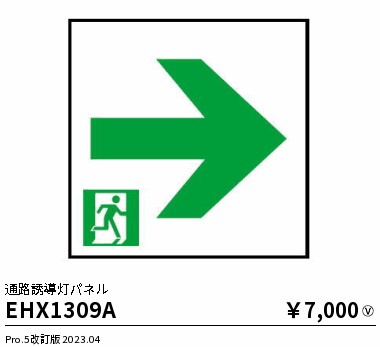 通路誘導灯パネル

EHX1309A

￥7,000 Ⓥ

Pro.5改訂版 2023.04